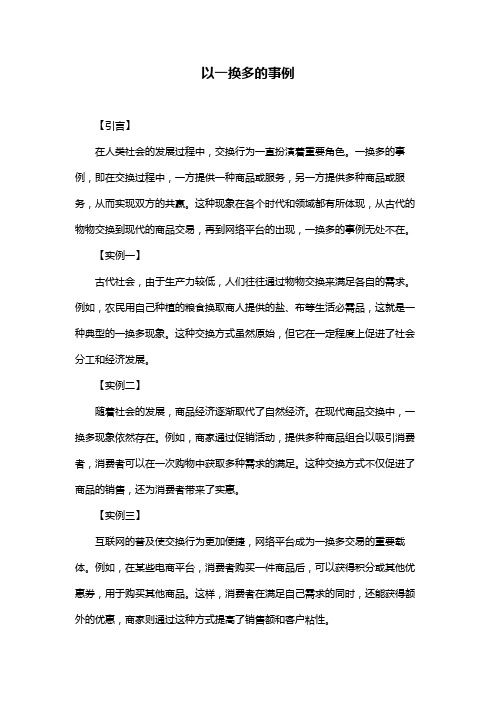 以一换多的事例

【引言】

在人类社会的发展过程中，交换行为一直扮演着重要角色。一换多的事例，即在交换过程中，一方提供一种商品或服务，另一方提供多种商品或服务，从而实现双方的共赢。这种现象在各个时代和领域都有所体现，从古代的物物交换到现代的商品交易，再到网络平台的出现，一换多的事例无处不在。

【实例一】

古代社会，由于生产力较低，人们往往通过物物交换来满足各自的需求。例如，农民用自己种植的粮食换取商人提供的盐、布等生活必需品，这就是一种典型的一换多现象。这种交换方式虽然原始，但它在一定程度上促进了社会分工和经济发展。

【实例二】

随着社会的发展，商品经济逐渐取代了自然经济。在现代商品交换中，一换多现象依然存在。例如，商家通过促销活动，提供多种商品组合以吸引消费者，消费者可以在一次购物中获取多种需求的满足。这种交换方式不仅促进了商品的销售，还为消费者带来了实惠。

【实例三】

互联网的普及使交换行为更加便捷，网络平台成为一换多交易的重要载体。例如，在某些电商平台，消费者购买一件商品后，可以获得积分或其他优惠券，用于购买其他商品。这样，消费者在满足自己需求的同时，还能获得额外的优惠，商家则通过这种方式提高了销售额和客户粘性。